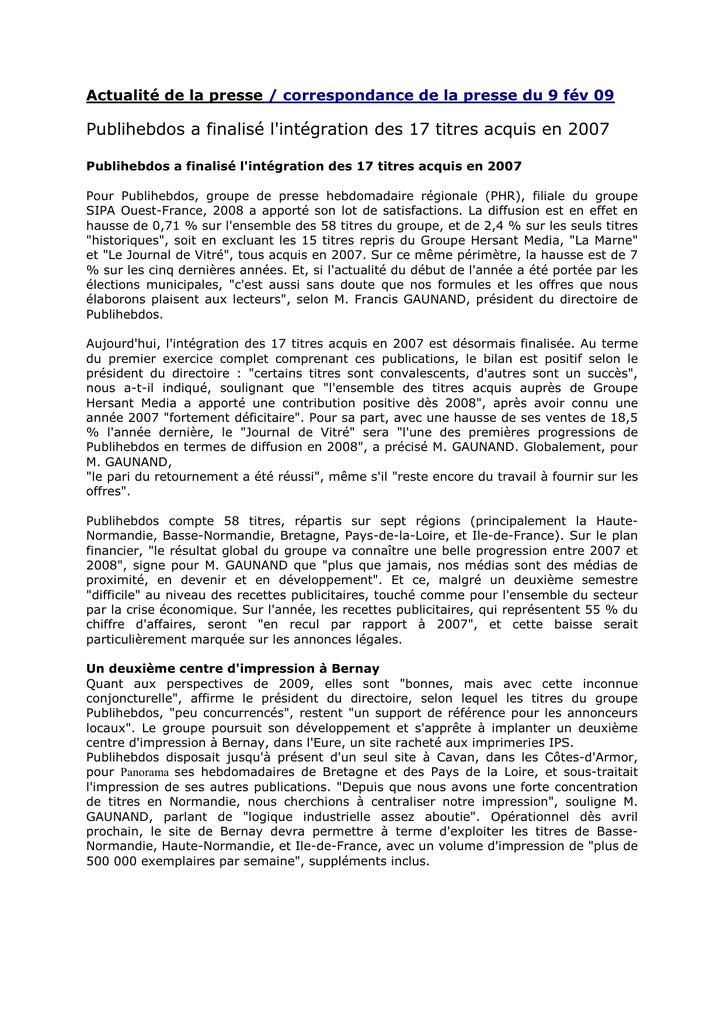 Actualité de la presse / correspondance de la presse du 9 fév 09

Publihebdos a finalisé l'intégration des 17 titres acquis en 2007

Publihebdos a finalisé l'intégration des 17 titres acquis en 2007

Pour Publihebdos, groupe de presse hebdomadaire régionale (PHR), filiale du groupe SIPA Ouest-France, 2008 a apporté son lot de satisfactions. La diffusion est en effet en hausse de 0,71 % sur l'ensemble des 58 titres du groupe, et de 2,4 % sur les seuls titres "historiques", soit en excluant les 15 titres repris du Groupe Hersant Media, "La Marne" et "Le Journal de Vitré", tous acquis en 2007. Sur ce même périmètre, la hausse est de 7 % sur les cinq dernières années. Et, si l'actualité du début de l'année a été portée par les élections municipales, "c'est aussi sans doute que nos formules et les offres que nous élaborons plaisent aux lecteurs", selon M. Francis GAUNAND, président du directoire de Publihebdos.

Aujourd'hui, l'intégration des 17 titres acquis en 2007 est désormais finalisée. Au terme du premier exercice complet comprenant ces publications, le bilan est positif selon le président du directoire : "certains titres sont convalescents, d'autres sont un succès", nous a-t-il indiqué, soulignant que "l'ensemble des titres acquis auprès de Groupe Hersant Media a apporté une contribution positive dès 2008", après avoir connu une année 2007 "fortement déficitaire". Pour sa part, avec une hausse de ses ventes de 18,5 % l'année dernière, le "Journal de Vitré" sera "l'une des premières progressions de Publihebdos en termes de diffusion en 2008", a précisé M. GAUNAND. Globalement, pour M. GAUNAND,
"le pari du retournement a été réussi", même s'il "reste encore du travail à fournir sur les offres".

Publihebdos compte 58 titres, répartis sur sept régions (principalement la Haute-Normandie, Basse-Normandie, Bretagne, Pays-de-la-Loire, et Ile-de-France). Sur le plan financier, "le résultat global du groupe va connaître une belle progression entre 2007 et 2008", signe pour M. GAUNAND que "plus que jamais, nos médias sont des médias de proximité, en devenir et en développement". Et ce, malgré un deuxième semestre "difficile" au niveau des recettes publicitaires, touché comme pour l'ensemble du secteur par la crise économique. Sur l'année, les recettes publicitaires, qui représentent 55 % du chiffre d'affaires, seront "en recul par rapport à 2007", et cette baisse serait particulièrement marquée sur les annonces légales.

Un deuxième centre d'impression à Bernay
Quant aux perspectives de 2009, elles sont "bonnes, mais avec cette inconnue conjoncturelle", affirme le président du directoire, selon lequel les titres du groupe Publihebdos, "peu concurrencés", restent "un support de référence pour les annonceurs locaux". Le groupe poursuit son développement et s'apprête à implanter un deuxième centre d'impression à Bernay, dans l'Eure, un site racheté aux imprimeries IPS.
Publihebdos disposait jusqu'à présent d'un seul site à Cavan, dans les Côtes-d'Armor, pour Panorama ses hebdomadaires de Bretagne et des Pays de la Loire, et sous-traitait l'impression de ses autres publications. "Depuis que nous avons une forte concentration de titres en Normandie, nous cherchions à centraliser notre impression", souligne M. GAUNAND, parlant de "logique industrielle assez aboutie". Opérationnel dès avril prochain, le site de Bernay devra permettre à terme d'exploiter les titres de Basse-Normandie, Haute-Normandie, et Ile-de-France, avec un volume d'impression de "plus de 500 000 exemplaires par semaine", suppléments inclus.